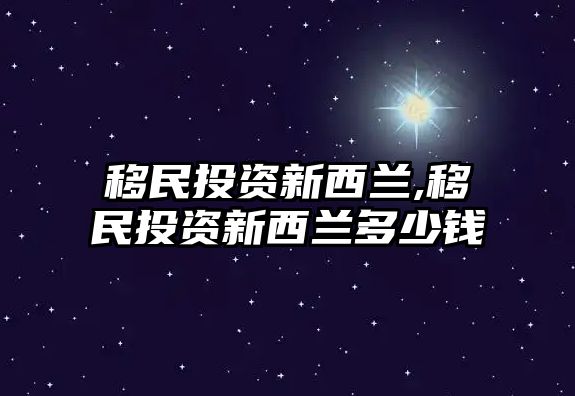 移民投资新西兰,移民投资新西兰多少钱